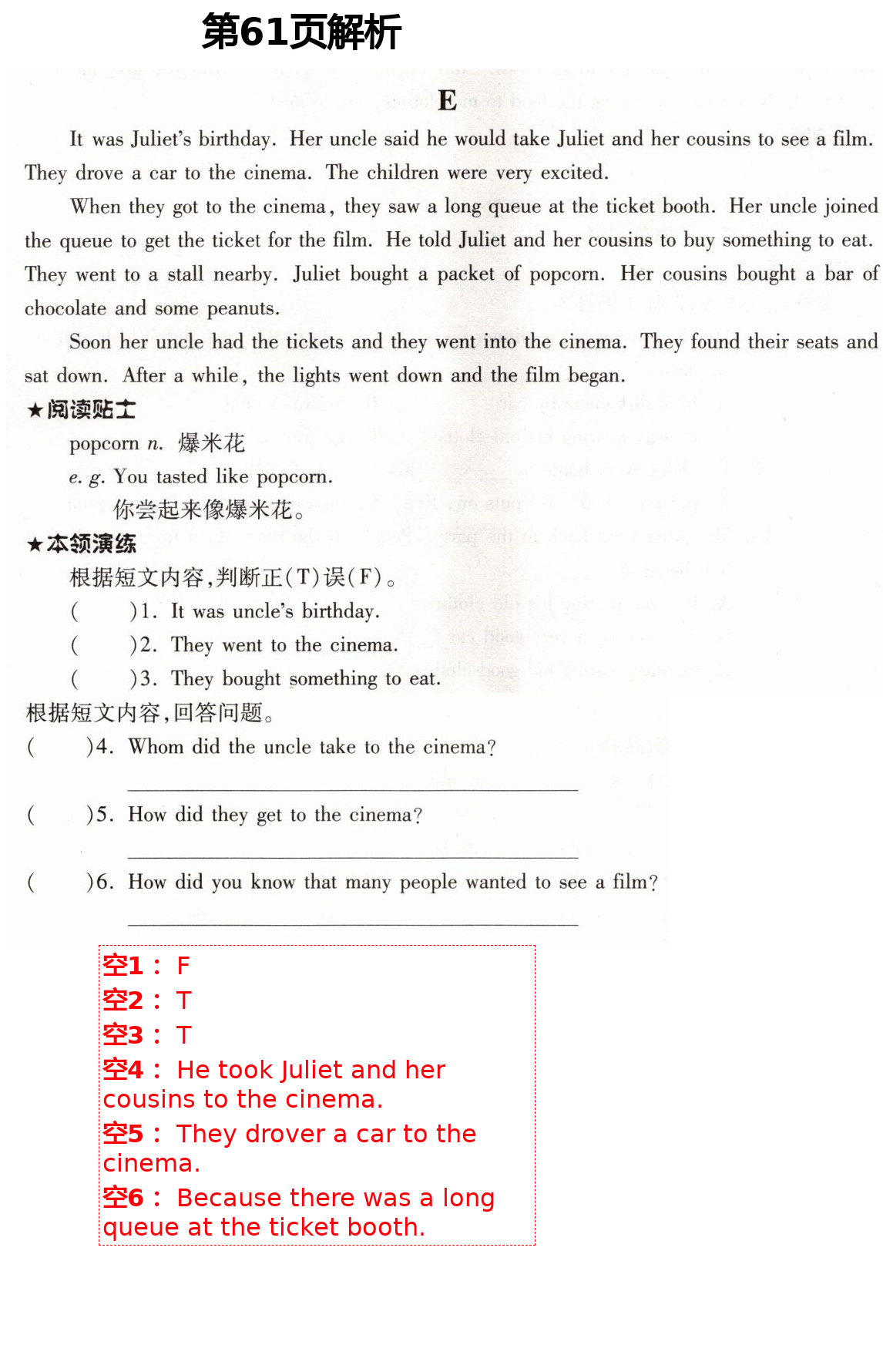 第61页解析

E

It was Juliet's birthday. Her uncle said he would take Juliet and her cousins to see a film. They drove a car to the cinema. The children were very excited.

When they got to the cinema, they saw a long queue at the ticket booth. Her uncle joined the queue to get the ticket for the film. He told Juliet and her cousins to buy something to eat. They went to a stall nearby. Juliet bought a packet of popcorn. Her cousins bought a bar of chocolate and some peanuts.

Soon her uncle had the tickets and they went into the cinema. They found their seats and sat down. After a while, the lights went down and the film began.

★阅读贴士

popcorn n. 爆米花

e. g. You tasted like popcorn.

你尝起来像爆米花。

★本领演练

根据短文内容,判断正(T)误(F)。

( )1. It was uncle's birthday.

( )2. They went to the cinema.

( )3. They bought something to eat.

根据短文内容,回答问题。

( )4. Whom did the uncle take to the cinema?

( )5. How did they get to the cinema?

( )6. How did you know that many people wanted to see a film?

空1: F
空2: T
空3: T
空4: He took Juliet and her cousins to the cinema.
空5: They drover a car to the cinema.
空6: Because there was a long queue at the ticket booth.